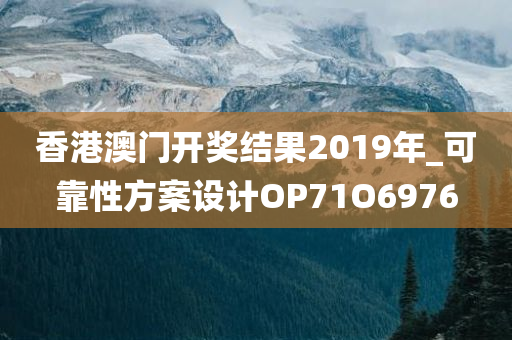 香港澳门开奖结果2019年_可靠性方案设计OP71O6976